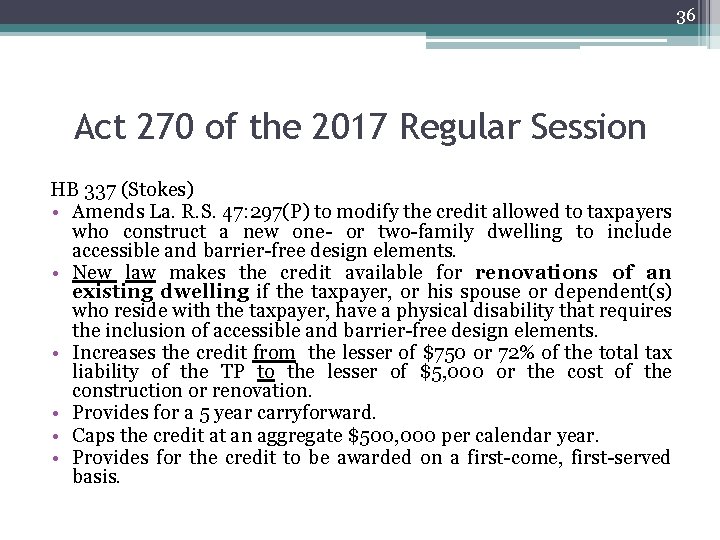 36

Act 270 of the 2017 Regular Session

HB 337 (Stokes)

• Amends La. R.S. 47:297(P) to modify the credit allowed to taxpayers who construct a new one- or two-family dwelling to include accessible and barrier-free design elements.
• New law makes the credit available for renovations of an existing dwelling if the taxpayer, or his spouse or dependent(s) who reside with the taxpayer, have a physical disability that requires the inclusion of accessible and barrier-free design elements.
• Increases the credit from the lesser of \$750 or 72% of the total tax liability of the TP to the lesser of \$5,000 or the cost of the construction or renovation.
• Provides for a 5 year carryforward.
• Caps the credit at an aggregate \$500,000 per calendar year.
• Provides for the credit to be awarded on a first-come, first-served basis.